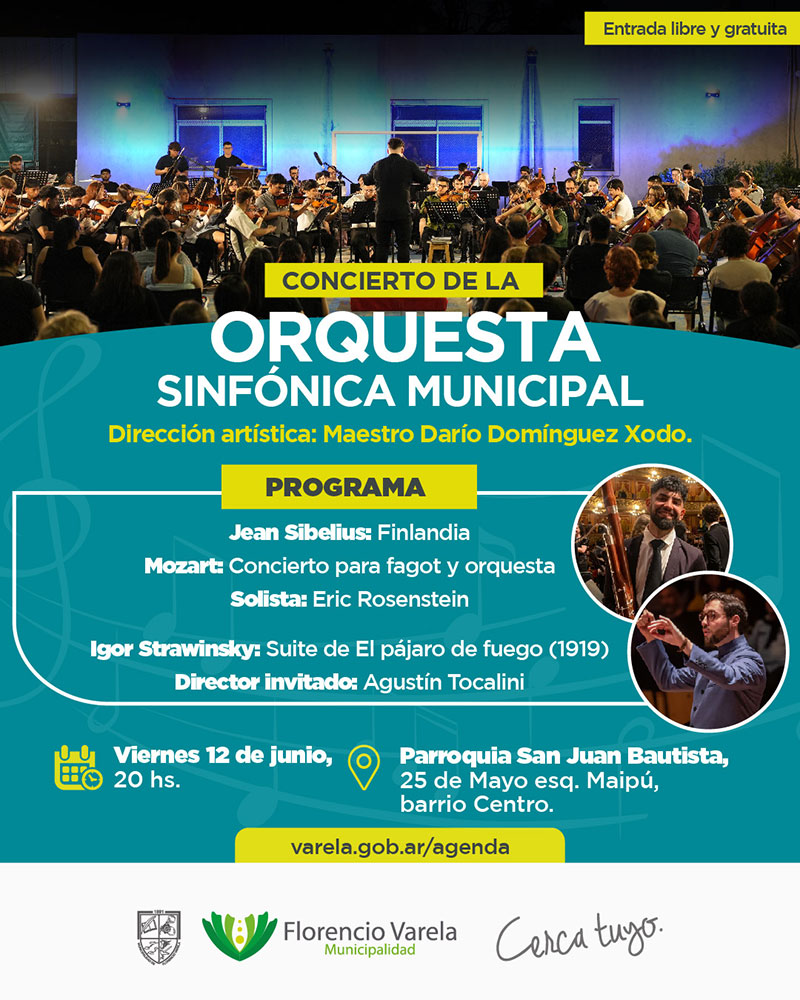 Entrada libre y gratuita

CONCIERTO DE LA
ORQUESTA
SINFÓNICA MUNICIPAL
Dirección artística: Maestro Darío Domínguez Xodo.

PROGRAMA
Jean Sibelius: Finlandia
Mozart: Concierto para fagot y orquesta
Solista: Eric Rosenstein

Igor Strawinsky: Suite de El pájaro de fuego (1919)
Director invitado: Agustín Tocalini

Viernes 12 de junio, 20 hs.

Parroquia San Juan Bautista, 25 de Mayo esq. Maipú, barrio Centro.

varela.gob.ar/agenda

1891

Florencio Varela
Municipalidad

Cerca tuyo.